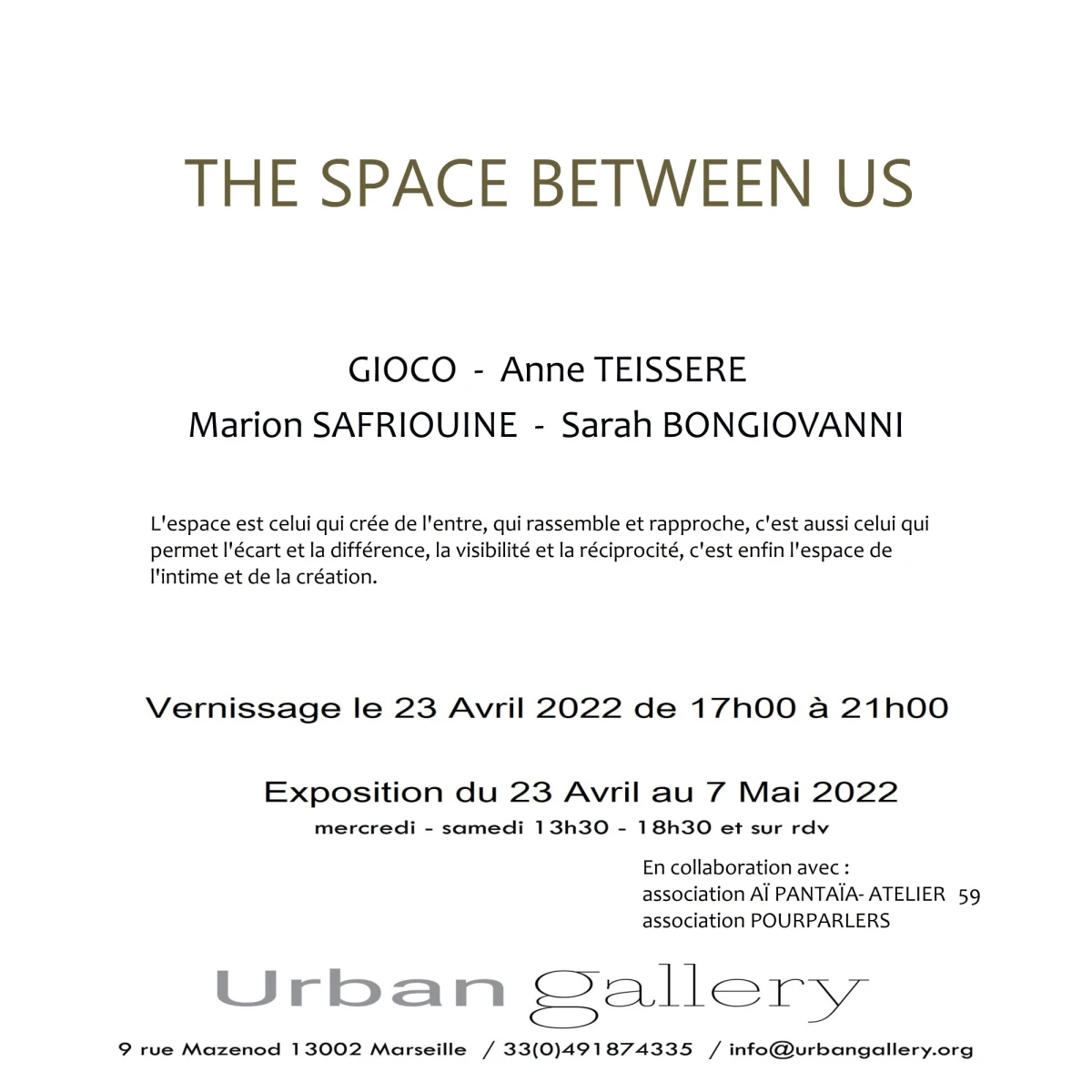 THE SPACE BETWEEN US

GIOCO - Anne TEISSERE
Marion SAFRIOUINE - Sarah BONGIOVANNI

L'espace est celui qui crée de l'entre, qui rassemble et rapproche, c'est aussi celui qui permet l'écart et la différence, la visibilité et la réciprocité, c'est enfin l'espace de l'intime et de la création.

Vernissage le 23 Avril 2022 de 17h00 à 21h00

Exposition du 23 Avril au 7 Mai 2022
mercredi - samedi 13h30 - 18h30 et sur rdv

En collaboration avec :
association AÏ PANTAÏA- ATELIER 59
association POURPARLERS

Urban gallery

9 rue Mazenod 13002 Marseille / 33(0)491874335 / info@urbangallery.org